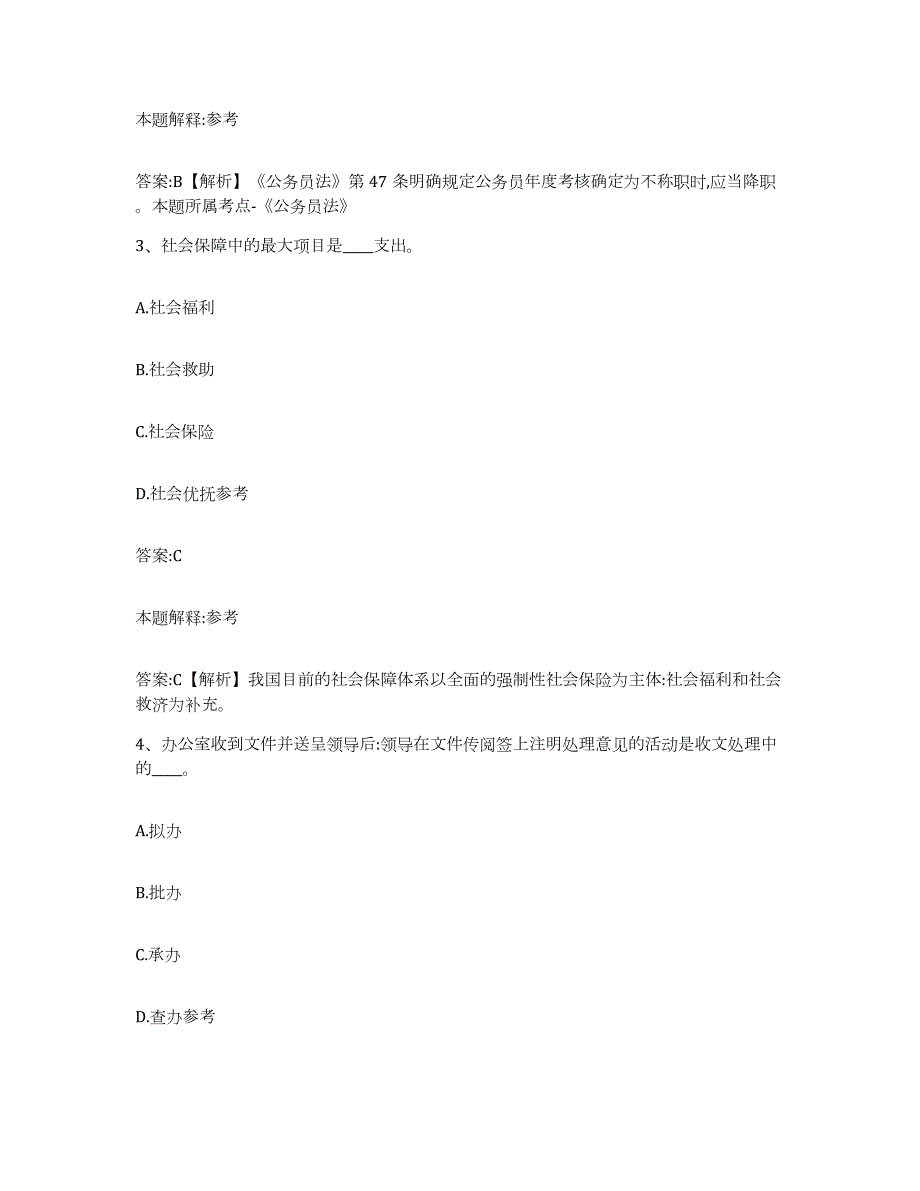 本题解释:参考

答案:B【解析】《公务员法》第 47 条明确规定公务员年度考核确定为不称职时,应当降职。本题所属考点-《公务员法》

3、社会保障中的最大项目是____支出。

A.社会福利

B.社会救助

C.社会保险

D.社会优抚参考

答案:C

本题解释:参考

答案:C【解析】我国目前的社会保障体系以全面的强制性社会保险为主体:社会福利和社会救济为补充。

4、办公室收到文件并送呈领导后:领导在文件传阅签上注明处理意见的活动是收文处理中的____。

A.拟办

B.批办

C.承办

D.查办参考